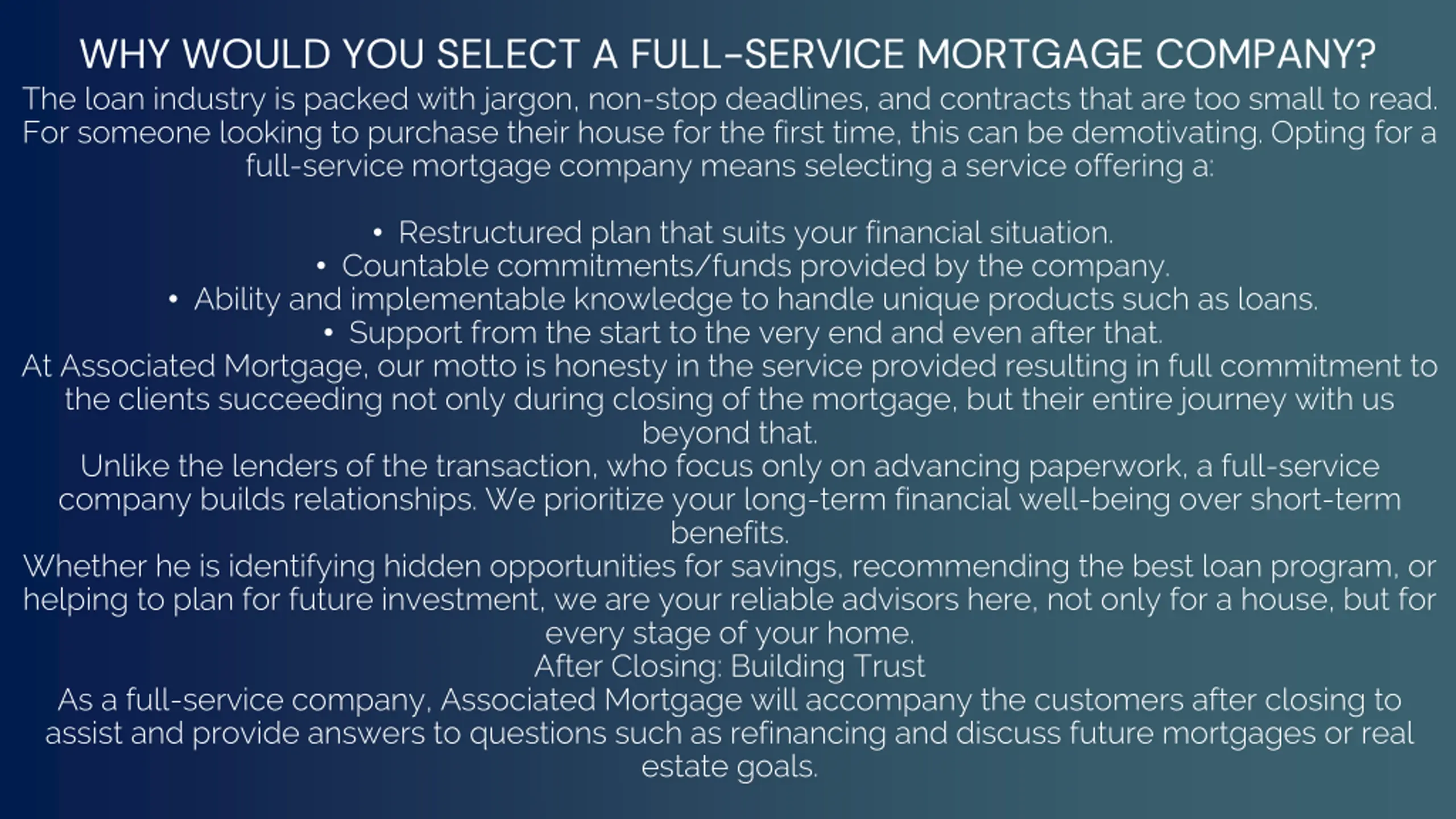 WHY WOULD YOU SELECT A FULL-SERVICE MORTGAGE COMPANY?

The loan industry is packed with jargon, non-stop deadlines, and contracts that are too small to read. For someone looking to purchase their house for the first time, this can be demotivating. Opting for a full-service mortgage company means selecting a service offering a:

• Restructured plan that suits your financial situation.
• Countable commitments/funds provided by the company.
• Ability and implementable knowledge to handle unique products such as loans.
• Support from the start to the very end and even after that.

At Associated Mortgage, our motto is honesty in the service provided resulting in full commitment to the clients succeeding not only during closing of the mortgage, but their entire journey with us beyond that.

Unlike the lenders of the transaction, who focus only on advancing paperwork, a full-service company builds relationships. We prioritize your long-term financial well-being over short-term benefits.

Whether he is identifying hidden opportunities for savings, recommending the best loan program, or helping to plan for future investment, we are your reliable advisors here, not only for a house, but for every stage of your home.

After Closing: Building Trust

As a full-service company, Associated Mortgage will accompany the customers after closing to assist and provide answers to questions such as refinancing and discuss future mortgages or real estate goals.